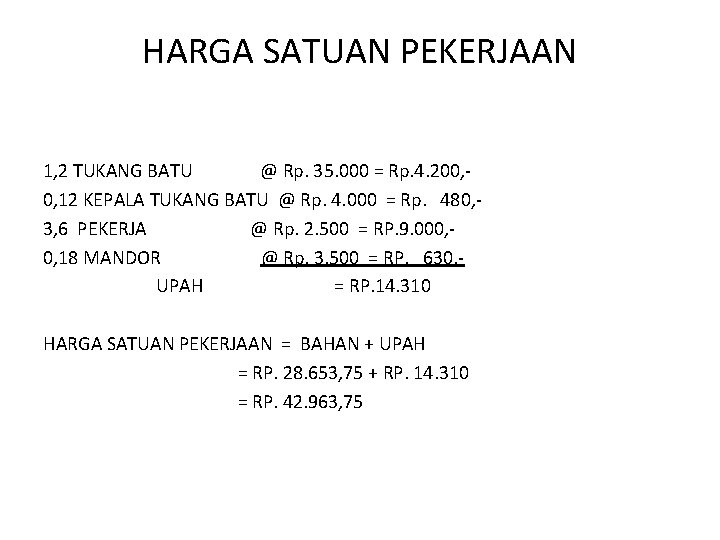 HARGA SATUAN PEKERJAAN

1,2 TUKANG BATU @ Rp. 35.000 = Rp.4.200,-
0,12 KEPALA TUKANG BATU @ Rp. 4.000 = Rp. 480,-
3,6 PEKERJA @ Rp. 2.500 = RP.9.000,-
0,18 MANDOR @ Rp. 3.500 = RP. 630,-
UPAH = RP.14.310

HARGA SATUAN PEKERJAAN = BAHAN + UPAH
= RP. 28.653,75 + RP. 14.310
= RP. 42.963,75